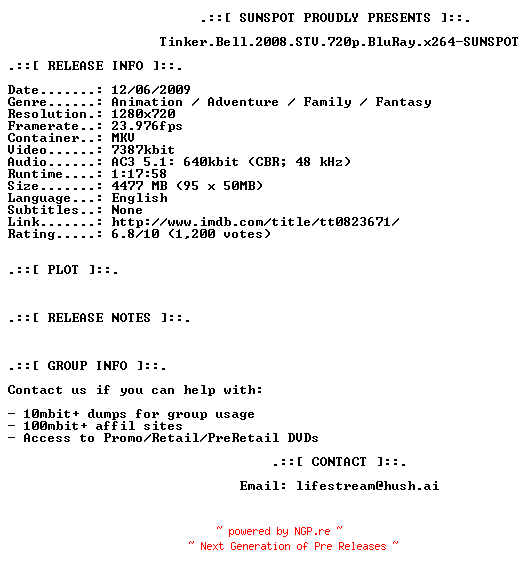 .::[ SUNSPOT PROUDLY PRESENTS ]::.

Tinker.Bell.2008.STV.720p.BluRay.x264-SUNSPOT

.::[ RELEASE INFO ]::.

Date.......: 12/06/2009
Genre......: Animation / Adventure / Family / Fantasy
Resolution.: 1280x720
Framerate..: 23.976fps
Container..: MKV
Video......: 7387kbit
Audio......: AC3 5.1: 640kbit (CBR; 48 kHz)
Runtime....: 1:17:58
Size.......: 4477 MB (95 x 50MB)
Language...: English
Subtitles..: None
Link.......: http://www.imdb.com/title/tt0823671/
Rating.....: 6.8/10 (1,200 votes)

.::[ PLOT ]::.

.::[ RELEASE NOTES ]::.

.::[ GROUP INFO ]::.

Contact us if you can help with:

- 10mbit+ dumps for group usage
- 100mbit+ affil sites
- Access to Promo/Retail/PreRetail DVDs

.::[ CONTACT ]::.

Email: lifestream@hush.ai

~ powered by NGP.re ~
~ Next Generation of Pre Releases ~